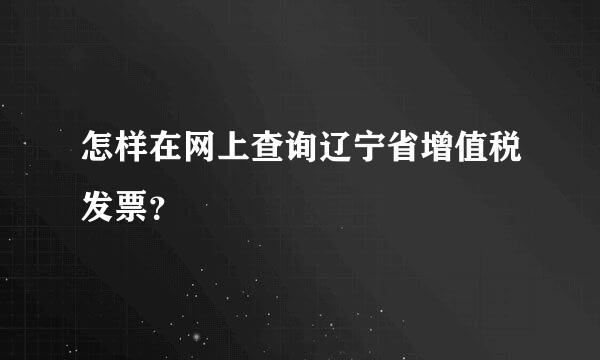 怎样在网上查询辽宁省增值税发票?